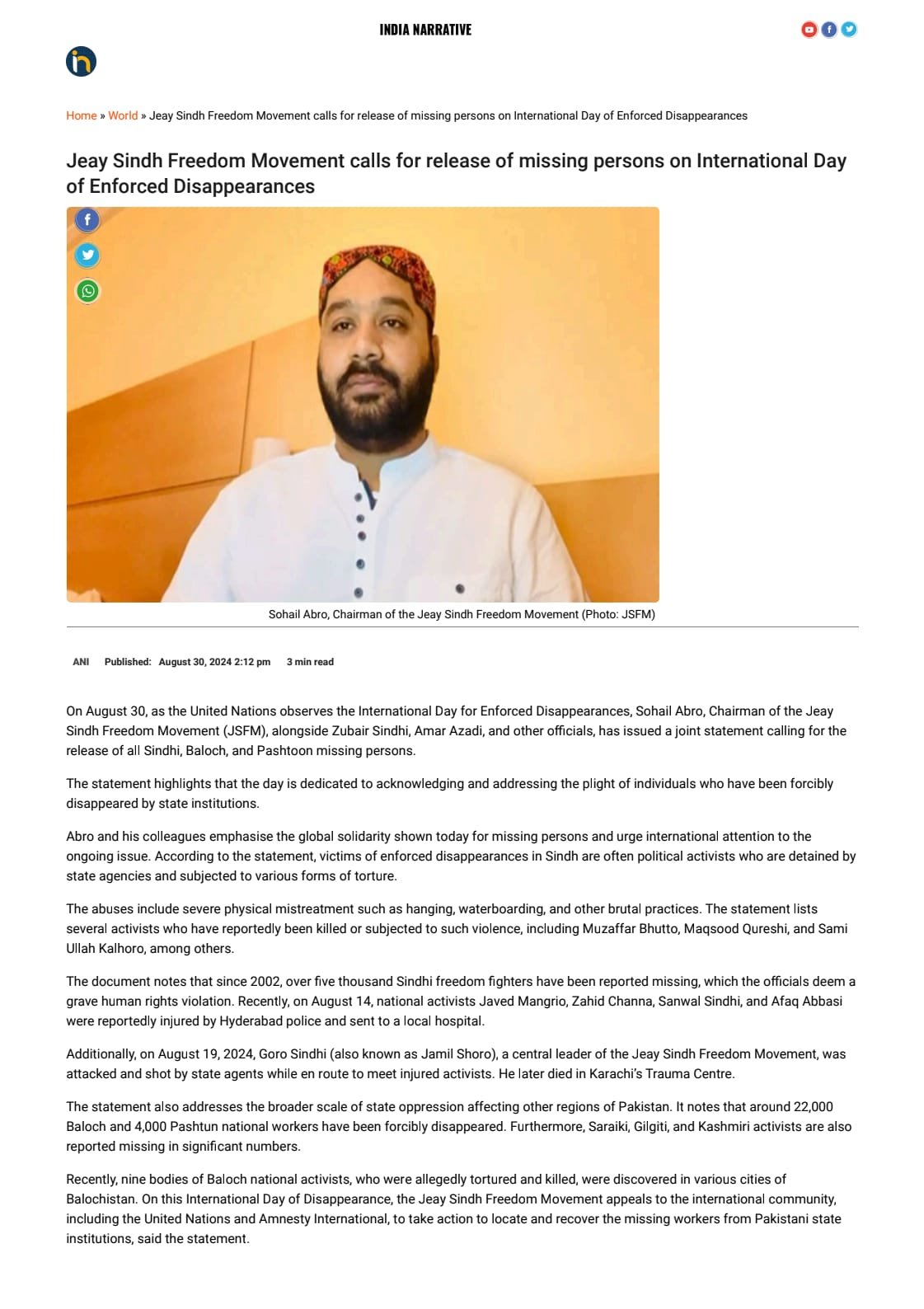 INDIA NARRATIVE

Home » World » Jeay Sindh Freedom Movement calls for release of missing persons on International Day of Enforced Disappearances

Jeay Sindh Freedom Movement calls for release of missing persons on International Day of Enforced Disappearances

Sohail Abro, Chairman of the Jeay Sindh Freedom Movement (Photo: JSFM)

ANI Published: August 30, 2024 2:12 pm 3 min read

On August 30, as the United Nations observes the International Day for Enforced Disappearances, Sohail Abro, Chairman of the Jeay Sindh Freedom Movement (JSFM), alongside Zubair Sindhi, Amar Azadi, and other officials, has issued a joint statement calling for the release of all Sindhi, Baloch, and Pashtoon missing persons.

The statement highlights that the day is dedicated to acknowledging and addressing the plight of individuals who have been forcibly disappeared by state institutions.

Abro and his colleagues emphasise the global solidarity shown today for missing persons and urge international attention to the ongoing issue. According to the statement, victims of enforced disappearances in Sindh are often political activists who are detained by state agencies and subjected to various forms of torture.

The abuses include severe physical mistreatment such as hanging, waterboarding, and other brutal practices. The statement lists several activists who have reportedly been killed or subjected to such violence, including Muzaffar Bhutto, Maqsood Qureshi, and Sami Ullah Kalhoro, among others.

The document notes that since 2002, over five thousand Sindhi freedom fighters have been reported missing, which the officials deem a grave human rights violation. Recently, on August 14, national activists Javed Mangrio, Zahid Channa, Sanwal Sindhi, and Afaq Abbasi were reportedly injured by Hyderabad police and sent to a local hospital.

Additionally, on August 19, 2024, Goro Sindhi (also known as Jamil Shoro), a central leader of the Jeay Sindh Freedom Movement, was attacked and shot by state agents while en route to meet injured activists. He later died in Karachi's Trauma Centre.

The statement also addresses the broader scale of state oppression affecting other regions of Pakistan. It notes that around 22,000 Baloch and 4,000 Pashtun national workers have been forcibly disappeared. Furthermore, Saraiki, Gilgiti, and Kashmiri activists are also reported missing in significant numbers.

Recently, nine bodies of Baloch national activists, who were allegedly tortured and killed, were discovered in various cities of Balochistan. On this International Day of Disappearance, the Jeay Sindh Freedom Movement appeals to the international community, including the United Nations and Amnesty International, to take action to locate and recover the missing workers from Pakistani state institutions, said the statement.